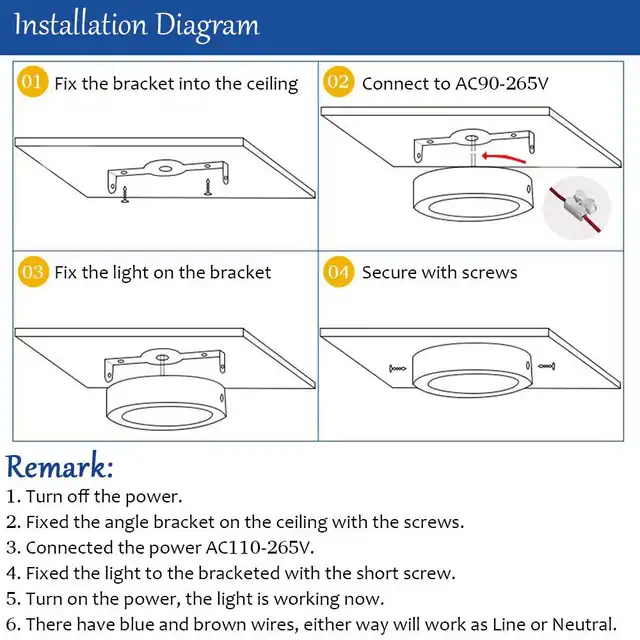 Installation Diagram

01 Fix the bracket into the ceiling

02 Connect to AC90-265V

03 Fix the light on the bracket

04 Secure with screws

Remark:
1. Turn off the power.
2. Fixed the angle bracket on the ceiling with the screws.
3. Connected the power AC110-265V.
4. Fixed the light to the bracketed with the short screw.
5. Turn on the power, the light is working now.
6. There have blue and brown wires, either way will work as Line or Neutral.